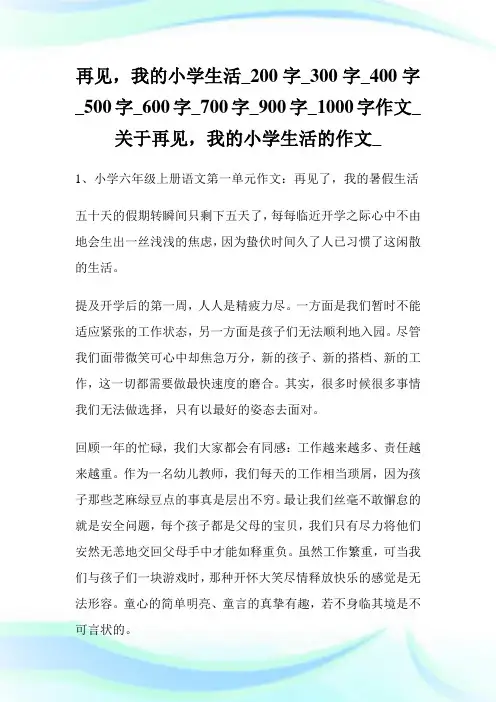 再见，我的小学生活_200 字_300 字_400 字_500 字_600 字_700 字_900 字_1000 字作文_关于再见，我的小学生活的作文_

1、小学六年级上册语文第一单元作文：再见了，我的暑假生活

五十天的假期转瞬间只剩下五天了，每每临近开学之际心中不由地会生出一丝浅浅的焦虑，因为蛰伏时间久了人已习惯了这闲散的生活。

提及开学后的第一周，人人是精疲力尽。一方面是我们暂时不能适应紧张的工作状态，另一方面是孩子们无法顺利地入园。尽管我们面带微笑可心中却焦急万分，新的孩子、新的搭档、新的工作，这一切都需要做最快速度的磨合。其实，很多时候很多事情我们无法做选择，只有以最好的姿态去面对。

回顾一年的忙碌，我们大家都会有同感：工作越来越多、责任越来越重。作为一名幼儿教师，我们每天的工作相当琐屑，因为孩子那些芝麻绿豆点的事真是层出不穷。最让我们丝毫不敢懈怠的就是安全问题，每个孩子都是父母的宝贝，我们只有尽力将他们安然无恙地交回父母手中才能如释重负。虽然工作繁重，可当我们与孩子们一块游戏时，那种开怀大笑尽情释放快乐的感觉是无法形容。童心的简单明亮、童言的真挚有趣，若不身临其境是不可言状的。